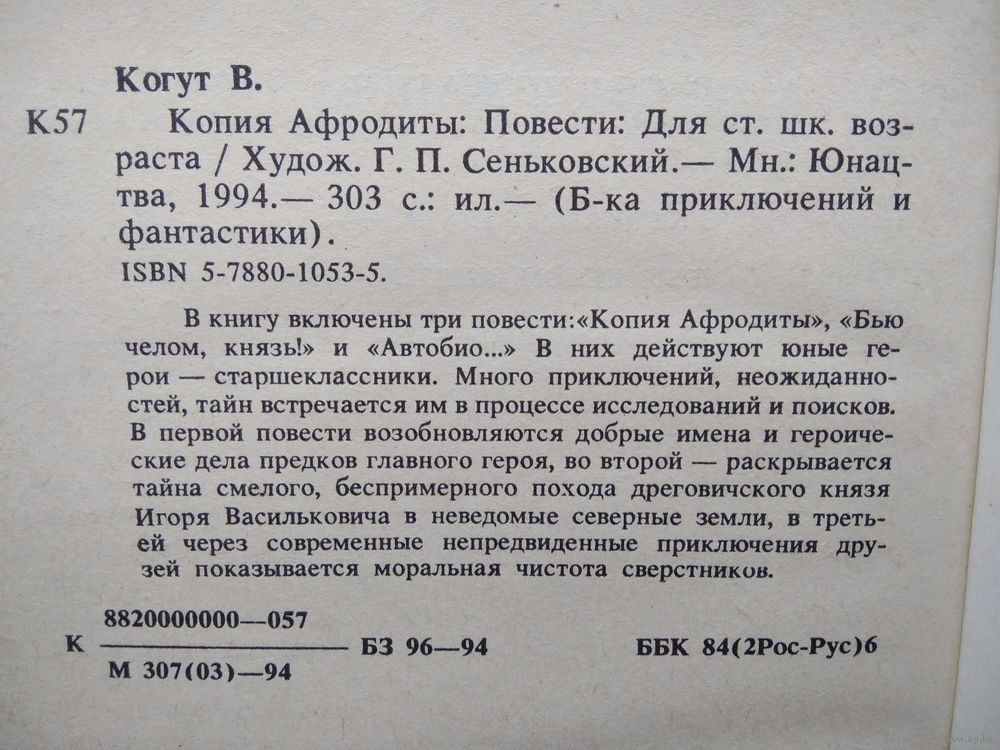 Когут В.

К57 Копия Афродиты: Повести: Для ст. шк. возраста / Худож. Г. П. Сеньковский.— Мн.: Юнацтва, 1994.— 303 с.: ил.— (Б-ка приключений и фантастики).
ISBN 5-7880-1053-5.

В книгу включены три повести:«Копия Афродиты», «Бью челом, князь!» и «Автобио...» В них действуют юные герои — старшеклассники. Много приключений, неожиданностей, тайн встречается им в процессе исследований и поисков. В первой повести возобновляются добрые имена и героические дела предков главного героя, во второй — раскрывается тайна смелого, беспримерного похода дреговичского князя Игоря Васильковича в неведомые северные земли, в третьей через современные непредвиденные приключения друзей показывается моральная чистота сверстников.

К $\frac{8820000000—057}{М 307(03)—94}$ БЗ 96—94 ББК 84(2Рос-Рус)6